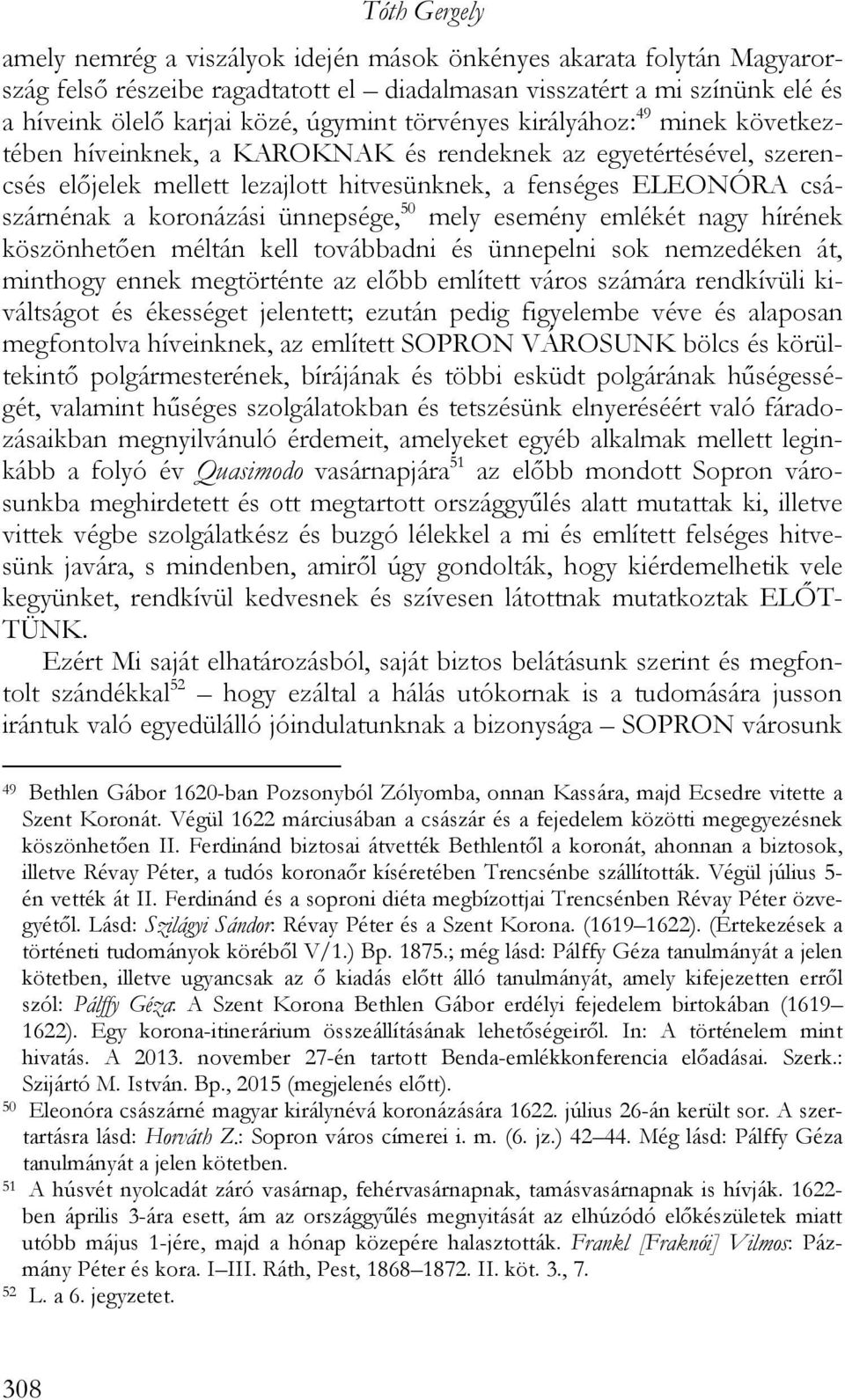 Tóth Gergely

amely nemrég a viszályok idején mások önkényes akarata folytán Magyarország felső részeibe ragadtatott el – diadalmasan visszatért a mi színünk elé és a híveink ölelő karjai közé, úgymint törvényes királyához:$^{49}$ minek következtében híveinknek, a KAROKNAK és rendeknek az egyetértésével, szerencsés előjelek mellett lezajlott hitvesünknek, a fenséges ELEONÓRA császárnénak a koronázási ünnepsége,$^{50}$ mely esemény emlékét nagy hírének köszönhetően méltán kell továbbadni és ünnepelni sok nemzedéken át, minthogy ennek megtörténte az előbb említett város számára rendkívüli kiváltságot és ékességet jelentett; ezután pedig figyelembe véve és alaposan megfontolva híveinknek, az említett SOPRON VÁROSUNK bölcs és körültekintő polgármesterének, bírájának és többi esküdt polgárának hűségességét, valamint hűséges szolgálatokban és tetszésünk elnyeréséért való fáradozásaikban megnyilvánuló érdemeit, amelyeket egyéb alkalmak mellett leginkább a folyó év Quasimodo vasárnapjára$^{51}$ az előbb mondott Sopron városunkba meghirdetett és ott megtartott országgyűlés alatt mutattak ki, illetve vittek végbe szolgálatkész és buzgó lélekkel a mi és említett felséges hitvesünk javára, s mindenben, amiről úgy gondolták, hogy kiérdemelhetik vele kegyünket, rendkívül kedvesnek és szívesen látottnak mutatkoztak ELŐTTÜNK.

Ezért Mi saját elhatározásból, saját biztos belátásunk szerint és megfontolt szándékkal$^{52}$ – hogy ezáltal a hálás utókornak is a tudomására jusson irántuk való egyedülálló jóindulatunknak a bizonysága – SOPRON városunk

49 Bethlen Gábor 1620-ban Pozsonyból Zólyomba, onnan Kassára, majd Ecsedre vitette a Szent Koronát. Végül 1622 márciusában a császár és a fejedelem közötti megegyezésnek köszönhetően II. Ferdinánd biztosai átvették Bethlentől a koronát, ahonnan a biztosok, illetve Révay Péter, a tudós koronaőr kíséretében Trencsénbe szállították. Végül július 5-én vették át II. Ferdinánd és a soproni diéta megbízottjai Trencsénben Révay Péter özvegyétől. Lásd: Szilágyi Sándor: Révay Péter és a Szent Korona. (1619–1622). (Értekezések a történeti tudományok köréből V/1.) Bp. 1875.; még lásd: Pálffy Géza tanulmányát a jelen kötetben, illetve ugyancsak az ő kiadás előtt álló tanulmányát, amely kifejezetten erről szól: Pálffy Géza: A Szent Korona Bethlen Gábor erdélyi fejedelem birtokában (1619–1622). Egy korona-itinerárium összeállításának lehetőségeiről. In: A történelem mint hivatás. A 2013. november 27-én tartott Benda-emlékkonferencia előadásai. Szerk.: Szijártó M. István. Bp., 2015 (megjelenés előtt).
50 Eleonóra császárné magyar királynévá koronázására 1622. július 26-án került sor. A szertartásra lásd: Horváth Z.: Sopron város címerei i. m. (6. jz.) 42–44. Még lásd: Pálffy Géza tanulmányát a jelen kötetben.
51 A húsvét nyolcadát záró vasárnap, fehérvasárnapnak, tamásvasárnapnak is hívják. 1622-ben április 3-ára esett, ám az országgyűlés megnyitását az elhúzódó előkészületek miatt utóbb május 1-jére, majd a hónap közepére halasztották. Frankl [Fraknói] Vilmos: Pázmány Péter és kora. I–III. Ráth, Pest, 1868–1872. II. köt. 3., 7.
52 L. a 6. jegyzetet.

308